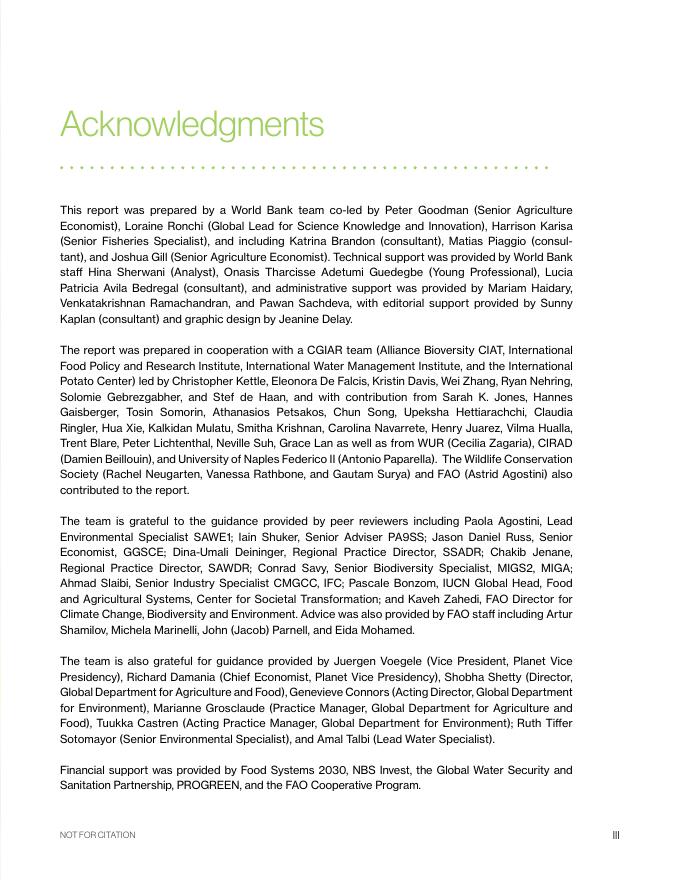 Acknowledgments

This report was prepared by a World Bank team co-led by Peter Goodman (Senior Agriculture Economist), Loraine Ronchi (Global Lead for Science Knowledge and Innovation), Harrison Karisa (Senior Fisheries Specialist), and including Katrina Brandon (consultant), Matias Piaggio (consultant), and Joshua Gill (Senior Agriculture Economist). Technical support was provided by World Bank staff Hina Sherwani (Analyst), Onasis Tharcisse Adetumi Guedegbe (Young Professional), Lucia Patricia Avila Bedregal (consultant), and administrative support was provided by Mariam Haidary, Venkatakrishnan Ramachandran, and Pawan Sachdeva, with editorial support provided by Sunny Kaplan (consultant) and graphic design by Jeanine Delay.

The report was prepared in cooperation with a CGIAR team (Alliance Bioversity CIAT, International Food Policy and Research Institute, International Water Management Institute, and the International Potato Center) led by Christopher Kettle, Eleonora De Falcis, Kristin Davis, Wei Zhang, Ryan Nehring, Solomie Gebrezgabher, and Stef de Haan, and with contribution from Sarah K. Jones, Hannes Gaisberger, Tosin Somorin, Athanasios Petsakos, Chun Song, Upeksha Hettiarachchi, Claudia Ringler, Hua Xie, Kalkidan Mulatu, Smitha Krishnan, Carolina Navarrete, Henry Juarez, Vilma Hualla, Trent Blare, Peter Lichtenthal, Neville Suh, Grace Lan as well as from WUR (Cecilia Zagaria), CIRAD (Damien Beillouin), and University of Naples Federico II (Antonio Paparella). The Wildlife Conservation Society (Rachel Neugarten, Vanessa Rathbone, and Gautam Surya) and FAO (Astrid Agostini) also contributed to the report.

The team is grateful to the guidance provided by peer reviewers including Paola Agostini, Lead Environmental Specialist SAWE1; Iain Shuker, Senior Adviser PA9SS; Jason Daniel Russ, Senior Economist, GGSCE; Dina-Umali Deininger, Regional Practice Director, SSADR; Chakib Jenane, Regional Practice Director, SAWDR; Conrad Savy, Senior Biodiversity Specialist, MIGS2, MIGA; Ahmad Slaibi, Senior Industry Specialist CMGCC, IFC; Pascale Bonzom, IUCN Global Head, Food and Agricultural Systems, Center for Societal Transformation; and Kaveh Zahedi, FAO Director for Climate Change, Biodiversity and Environment. Advice was also provided by FAO staff including Artur Shamilov, Michela Marinelli, John (Jacob) Parnell, and Eida Mohamed.

The team is also grateful for guidance provided by Juergen Voegele (Vice President, Planet Vice Presidency), Richard Damania (Chief Economist, Planet Vice Presidency), Shobha Shetty (Director, Global Department for Agriculture and Food), Genevieve Connors (Acting Director, Global Department for Environment), Marianne Grosclaude (Practice Manager, Global Department for Agriculture and Food), Tuukka Castren (Acting Practice Manager, Global Department for Environment); Ruth Tiffer Sotomayor (Senior Environmental Specialist), and Amal Talbi (Lead Water Specialist).

Financial support was provided by Food Systems 2030, NBS Invest, the Global Water Security and Sanitation Partnership, PROGREEN, and the FAO Cooperative Program.

NOT FOR CITATION

III